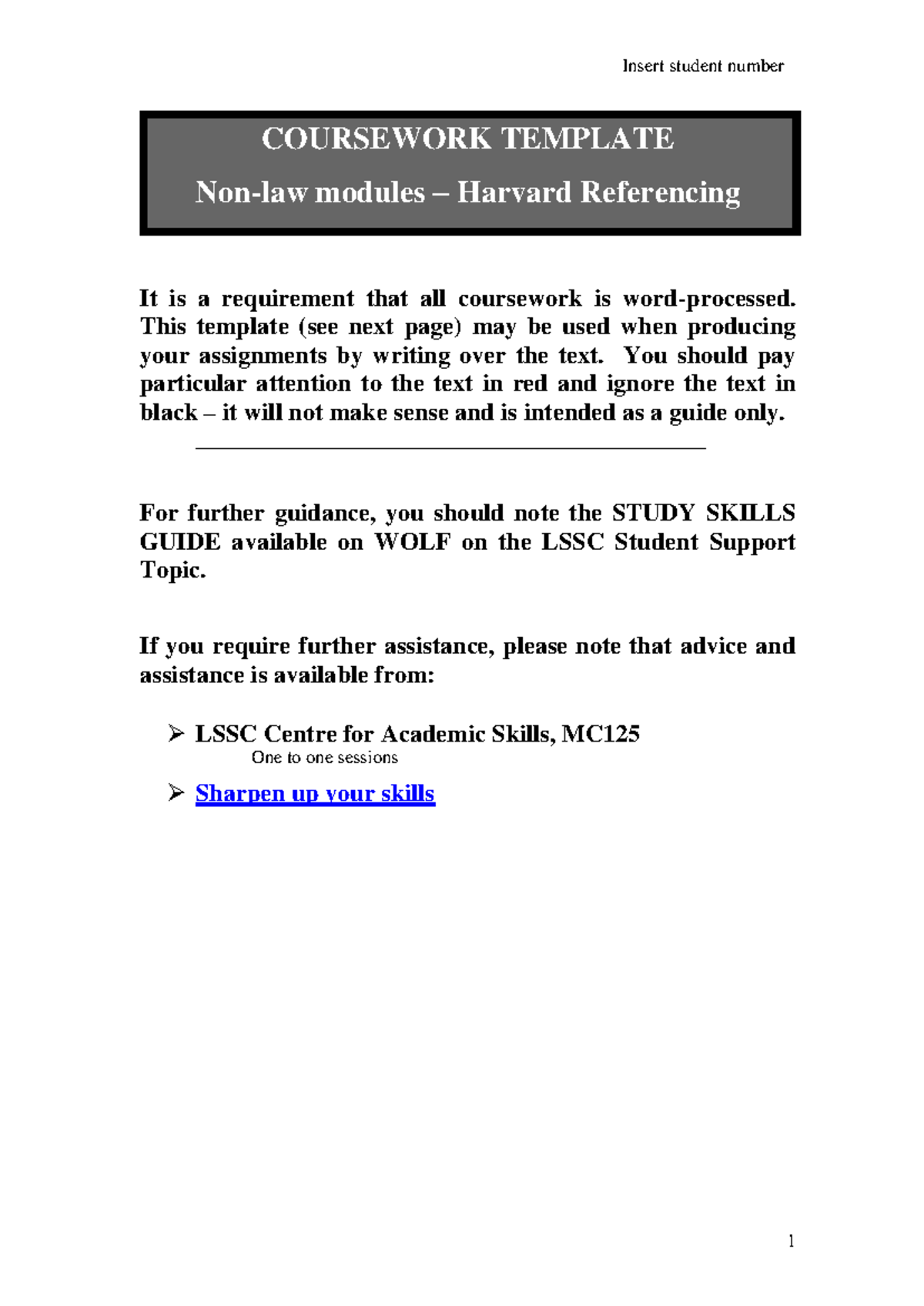 Insert student number

COURSEWORK TEMPLATE

Non-law modules – Harvard Referencing

It is a requirement that all coursework is word-processed. This template (see next page) may be used when producing your assignments by writing over the text. You should pay particular attention to the text in red and ignore the text in black – it will not make sense and is intended as a guide only.

For further guidance, you should note the STUDY SKILLS GUIDE available on WOLF on the LSSC Student Support Topic.

If you require further assistance, please note that advice and assistance is available from:

➢ LSSC Centre for Academic Skills, MC125
One to one sessions

➢ Sharpen up your skills

1